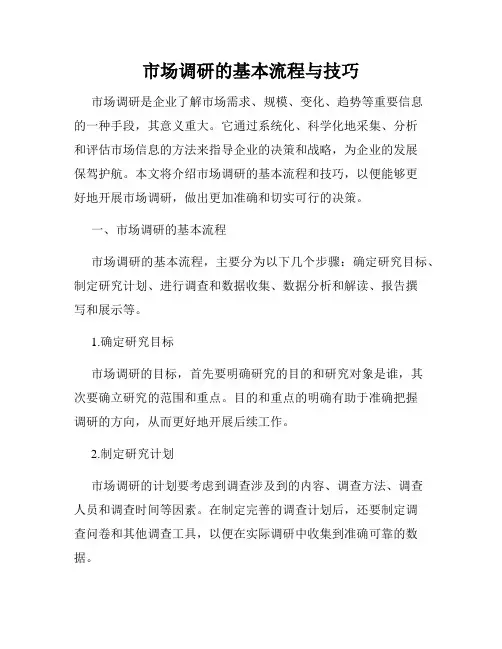 市场调研的基本流程与技巧

市场调研是企业了解市场需求、规模、变化、趋势等重要信息的一种手段，其意义重大。它通过系统化、科学化地采集、分析和评估市场信息的方法来指导企业的决策和战略，为企业的发展保驾护航。本文将介绍市场调研的基本流程和技巧，以便能够更好地开展市场调研，做出更加准确和切实可行的决策。

一、市场调研的基本流程

市场调研的基本流程，主要分为以下几个步骤：确定研究目标、制定研究计划、进行调查和数据收集、数据分析和解读、报告撰写和展示等。

1.确定研究目标

市场调研的目标，首先要明确研究的目的和研究对象是谁，其次要确立研究的范围和重点。目的和重点的明确有助于准确把握调研的方向，从而更好地开展后续工作。

2.制定研究计划

市场调研的计划要考虑到调查涉及到的内容、调查方法、调查人员和调查时间等因素。在制定完善的调查计划后，还要制定调查问卷和其他调查工具，以便在实际调研中收集到准确可靠的数据。